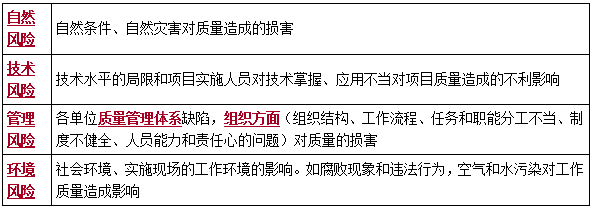 | 自然风险 | 自然条件、自然灾害对质量造成的损害 |
|---|---|
| 技术风险 | 技术水平的局限和项目实施人员对技术掌握、应用不当对项目质量造成的不利影响 |
| 管理风险 | 各单位质量管理体系缺陷，组织方面（组织结构、工作流程、任务和职能分工不当、制度不健全、人员能力和责任心的问题）对质量的损害 |
| 环境风险 | 社会环境、实施现场的工作环境的影响。如腐败现象和违法行为，空气和水污染对工作质量造成影响 |